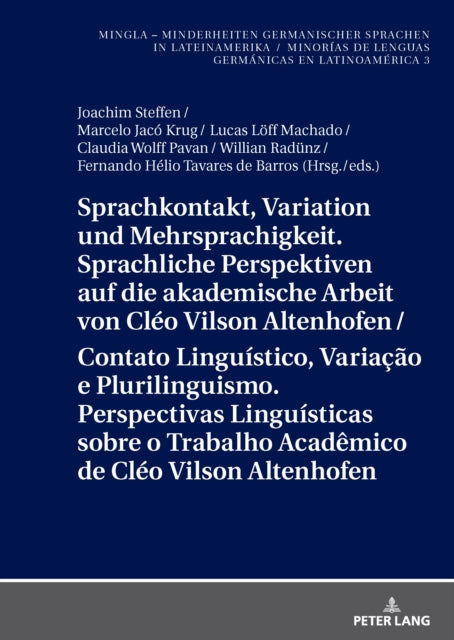 MINGLA – MINDERHEITEN GERMANISCHER SPRACHEN IN LATEINAMERIKA / MINORÍAS DE LENGUAS GERMÁNICAS EN LATINOAMÉRICA 3

Joachim Steffen / Marcelo Jacó Krug / Lucas Löff Machado / Claudia Wolff Pavan / Willian Radünz / Fernando Hélio Tavares de Barros (Hrsg./eds.)

Sprachkontakt, Variation und Mehrsprachigkeit. Sprachliche Perspektiven auf die akademische Arbeit von Cléo Vilson Altenhofen /

Contato Linguístico, Variação e Plurilinguismo. Perspectivas Linguísticas sobre o Trabalho Acadêmico de Cléo Vilson Altenhofen

PETER LANG